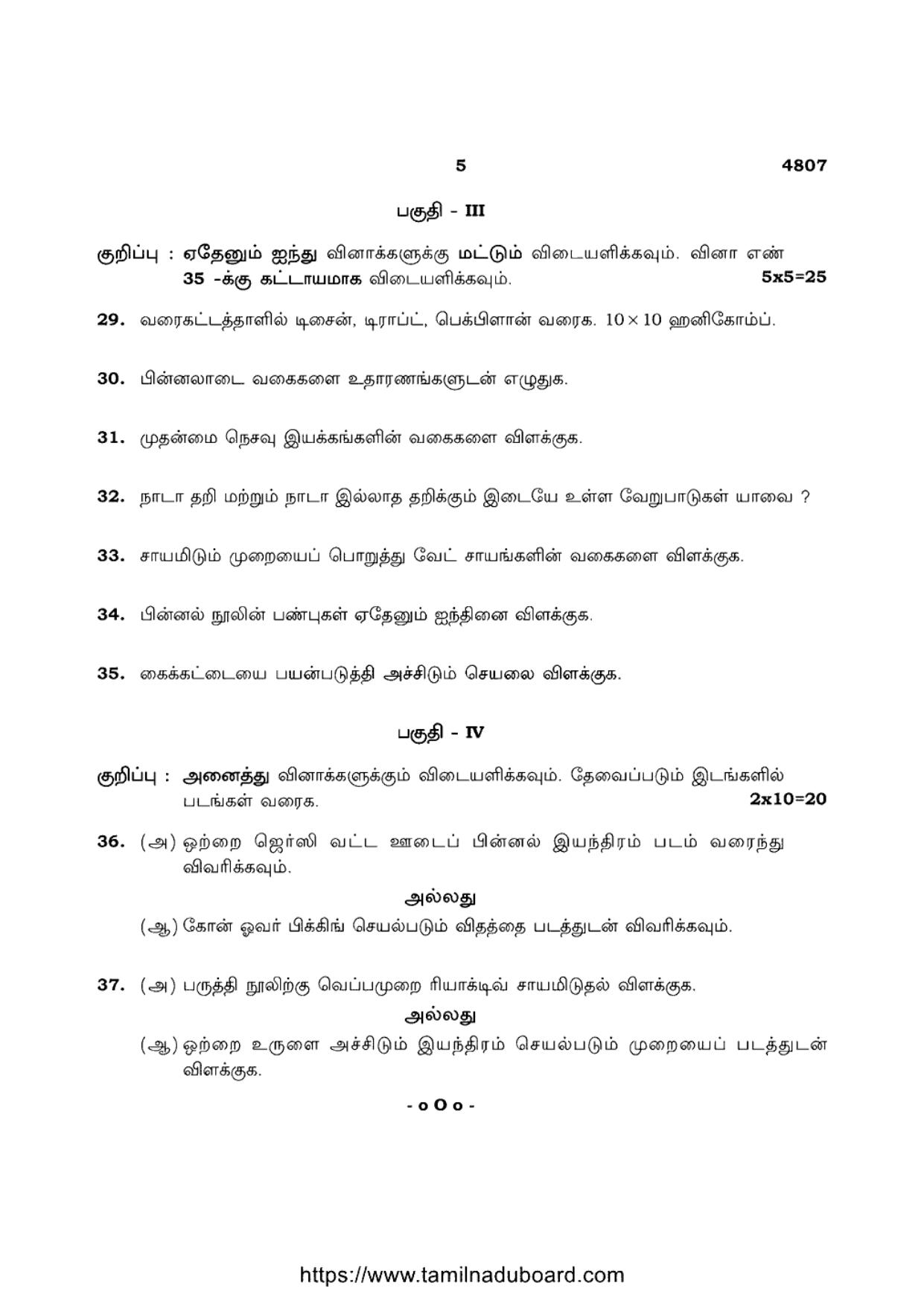 5 4807

பகுதி - III

குறிப்பு : ஏதேனும் ஐந்து வினாக்களுக்கு மட்டும் விடையளிக்கவும். வினா எண் 35 -க்கு கட்டாயமாக விடையளிக்கவும். 5x5=25

29. வரைகட்டத்தாளில் டிசைன், டிராப்ட், பெக்பிளான் வரைக. $10 \times 10$ ஹனிகோம்ப்.

30. பின்னலாடை வகைகளை உதாரணங்களுடன் எழுதுக.

31. முதன்மை நெசவு இயக்கங்களின் வகைகளை விளக்குக.

32. நாடா தறி மற்றும் நாடா இல்லாத தறிக்கும் இடையே உள்ள வேறுபாடுகள் யாவை ?

33. சாயமிடும் முறையைப் பொறுத்து வேட் சாயங்களின் வகைகளை விளக்குக.

34. பின்னல் நூலின் பண்புகள் ஏதேனும் ஐந்தினை விளக்குக.

35. கைக்கட்டையை பயன்படுத்தி அச்சிடும் செயலை விளக்குக.

பகுதி - IV

குறிப்பு : அனைத்து வினாக்களுக்கும் விடையளிக்கவும். தேவைப்படும் இடங்களில் படங்கள் வரைக. 2x10=20

36. (அ) ஒற்றை ஜெர்ஸி வட்ட ஊடைப் பின்னல் இயந்திரம் படம் வரைந்து விவரிக்கவும்.

அல்லது

(ஆ) கோன் ஓவர் பிக்கிங் செயல்படும் விதத்தை படத்துடன் விவரிக்கவும்.

37. (அ) பருத்தி நூலிற்கு வெப்பமுறை ரியாக்டிவ் சாயமிடுதல் விளக்குக.

அல்லது

(ஆ) ஒற்றை உருளை அச்சிடும் இயந்திரம் செயல்படும் முறையைப் படத்துடன் விளக்குக.

- o O o -

https://www.tamilnaduboard.com